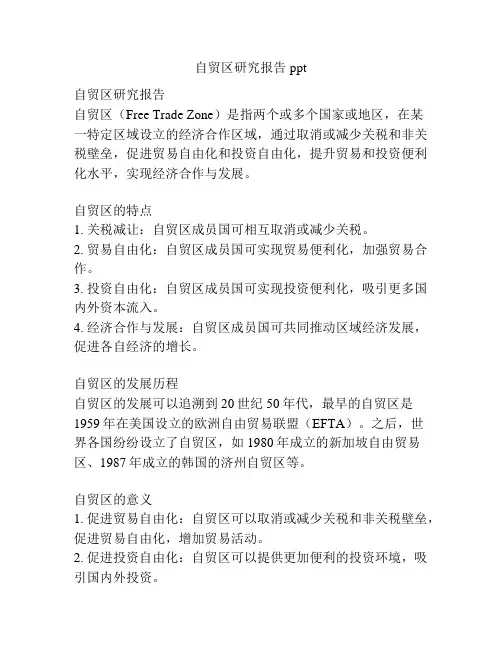 自贸区研究报告 ppt

自贸区研究报告
自贸区（Free Trade Zone）是指两个或多个国家或地区，在某一特定区域设立的经济合作区域，通过取消或减少关税和非关税壁垒，促进贸易自由化和投资自由化，提升贸易和投资便利化水平，实现经济合作与发展。

自贸区的特点
1. 关税减让：自贸区成员国可相互取消或减少关税。
2. 贸易自由化：自贸区成员国可实现贸易便利化，加强贸易合作。
3. 投资自由化：自贸区成员国可实现投资便利化，吸引更多国内外资本流入。
4. 经济合作与发展：自贸区成员国可共同推动区域经济发展，促进各自经济的增长。

自贸区的发展历程
自贸区的发展可以追溯到 20 世纪 50 年代，最早的自贸区是 1959 年在美国设立的欧洲自由贸易联盟（EFTA）。之后，世界各国纷纷设立了自贸区，如 1980 年成立的新加坡自由贸易区、1987 年成立的韩国的济州自贸区等。

自贸区的意义
1. 促进贸易自由化：自贸区可以取消或减少关税和非关税壁垒，促进贸易自由化，增加贸易活动。
2. 促进投资自由化：自贸区可以提供更加便利的投资环境，吸引国内外投资。